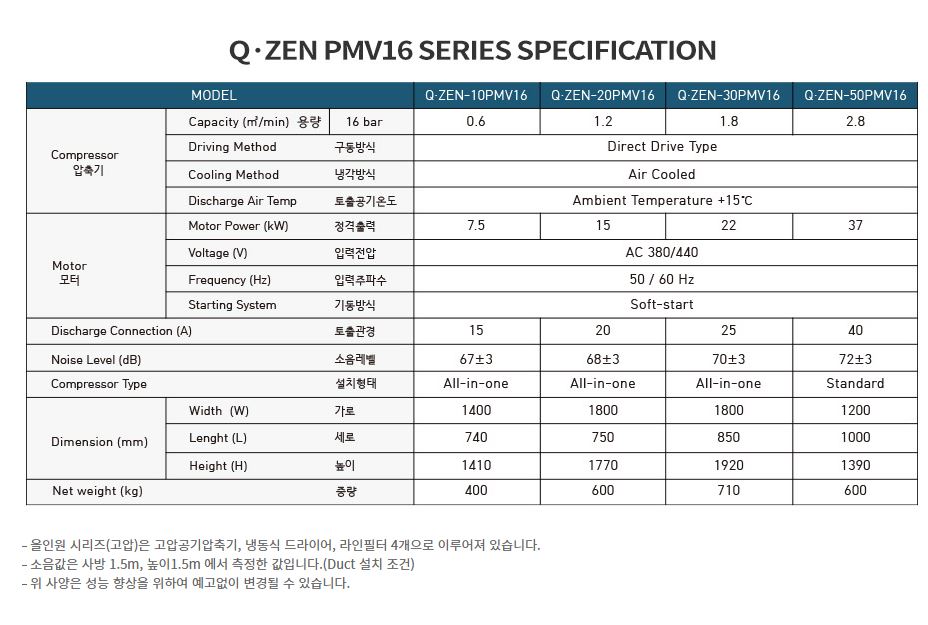 Q·ZEN PMV16 SERIES SPECIFICATION

| MODEL | | | Q-ZEN-10PMV16 | Q-ZEN-20PMV16 | Q-ZEN-30PMV16 | Q-ZEN-50PMV16 |
|---|---|---|---|---|---|---|
| Compressor 압축기 | Capacity (㎥/min) 용량 | 16 bar | 0.6 | 1.2 | 1.8 | 2.8 |
| | Driving Method | 구동방식 | Direct Drive Type | | | |
| | Cooling Method | 냉각방식 | Air Cooled | | | |
| | Discharge Air Temp | 토출공기온도 | Ambient Temperature +15℃ | | | |
| Motor 모터 | Motor Power (kW) | 정격출력 | 7.5 | 15 | 22 | 37 |
| | Voltage (V) | 입력전압 | AC 380/440 | | | |
| | Frequency (Hz) | 입력주파수 | 50 / 60 Hz | | | |
| | Starting System | 기동방식 | Soft-start | | | |
| Discharge Connection (A) | | 토출관경 | 15 | 20 | 25 | 40 |
| Noise Level (dB) | | 소음레벨 | 67±3 | 68±3 | 70±3 | 72±3 |
| Compressor Type | | 설치형태 | All-in-one | All-in-one | All-in-one | Standard |
| Dimension (mm) | Width (W) | 가로 | 1400 | 1800 | 1800 | 1200 |
| | Lenght (L) | 세로 | 740 | 750 | 850 | 1000 |
| | Height (H) | 높이 | 1410 | 1770 | 1920 | 1390 |
| Net weight (kg) | | 중량 | 400 | 600 | 710 | 600 |

- 올인원 시리즈(고압)은 고압공기압축기, 냉동식 드라이어, 라인필터 4개으로 이루어져 있습니다.
- 소음값은 사방 1.5m, 높이1.5m 에서 측정한 값입니다.(Duct 설치 조건)
- 위 사양은 성능 향상을 위하여 예고없이 변경될 수 있습니다.